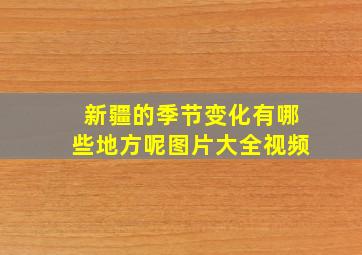 新疆的季节变化有哪些地方呢图片大全视频